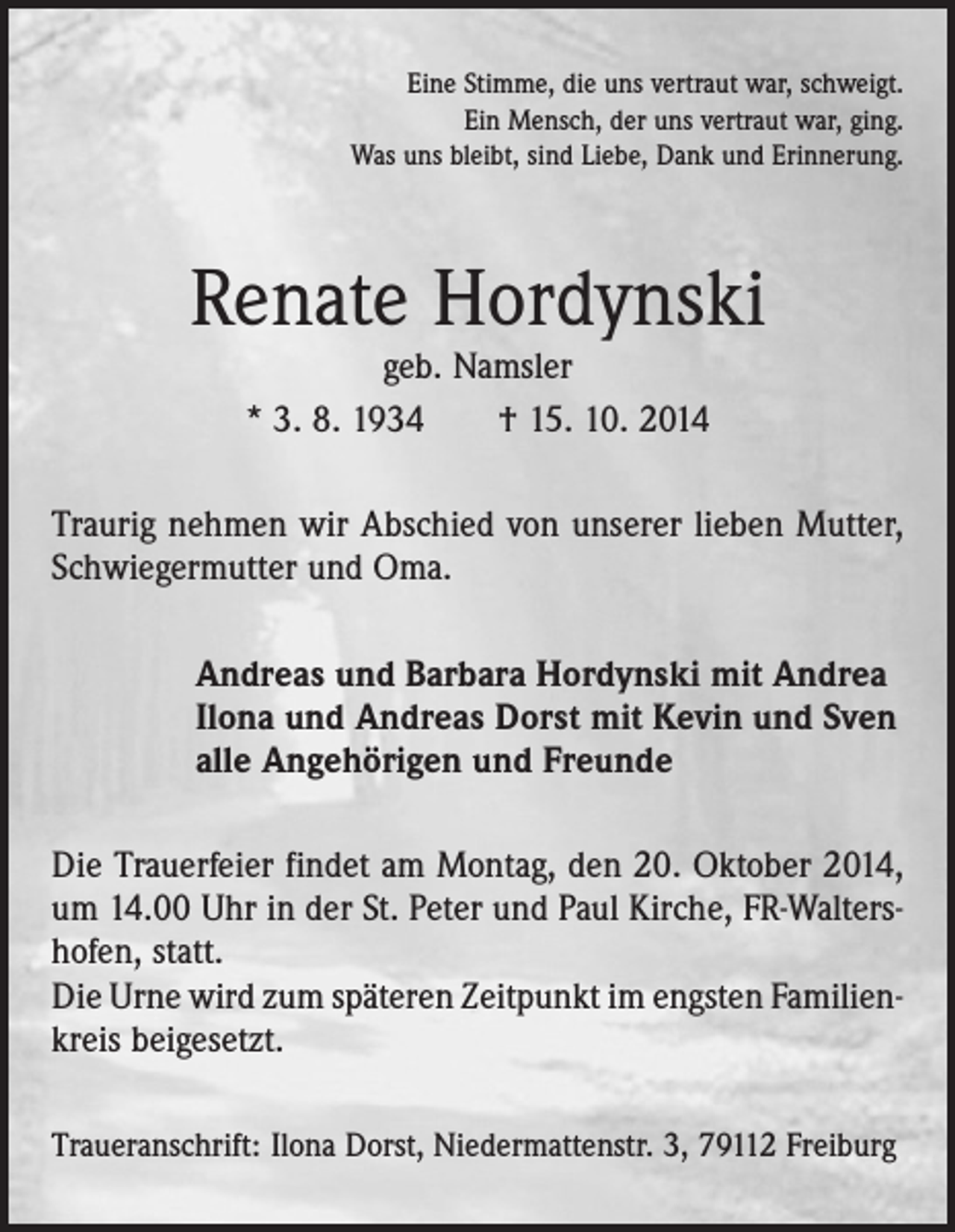 Eine Stimme, die uns vertraut war, schweigt.
Ein Mensch, der uns vertraut war, ging.
Was uns bleibt, sind Liebe, Dank und Erinnerung.

Renate Hordynski

geb. Namsler

* 3. 8. 1934 † 15. 10. 2014

Traurig nehmen wir Abschied von unserer lieben Mutter, Schwiegermutter und Oma.

Andreas und Barbara Hordynski mit Andrea
Ilona und Andreas Dorst mit Kevin und Sven
alle Angehörigen und Freunde

Die Trauerfeier findet am Montag, den 20. Oktober 2014, um 14.00 Uhr in der St. Peter und Paul Kirche, FR-Waltershofen, statt.
Die Urne wird zum späteren Zeitpunkt im engsten Familienkreis beigesetzt.

Traueranschrift: Ilona Dorst, Niedermattenstr. 3, 79112 Freiburg